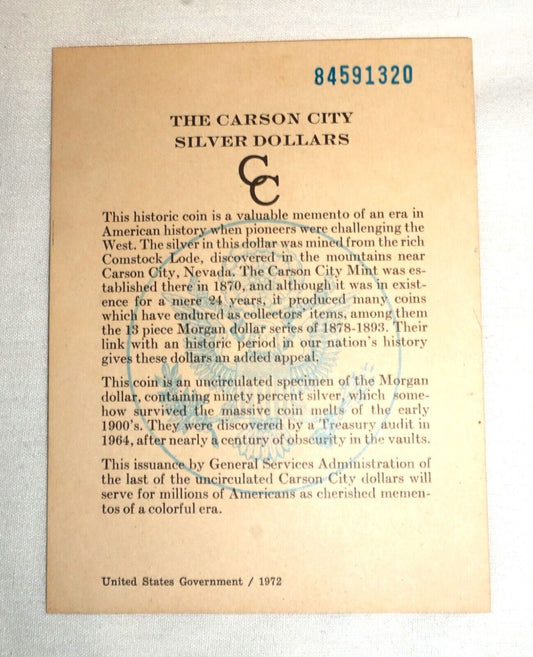 84591320

THE CARSON CITY
SILVER DOLLARS

CC

This historic coin is a valuable memento of an era in American history when pioneers were challenging the West. The silver in this dollar was mined from the rich Comstock Lode, discovered in the mountains near Carson City, Nevada. The Carson City Mint was established there in 1870, and although it was in existence for a mere 24 years, it produced many coins which have endured as collectors' items, among them the 13 piece Morgan dollar series of 1878-1893. Their link with an historic period in our nation's history gives these dollars an added appeal.

This coin is an uncirculated specimen of the Morgan dollar, containing ninety percent silver, which somehow survived the massive coin melts of the early 1900's. They were discovered by a Treasury audit in 1964, after nearly a century of obscurity in the vaults.

This issuance by General Services Administration of the last of the uncirculated Carson City dollars will serve for millions of Americans as cherished mementos of a colorful era.

United States Government / 1972